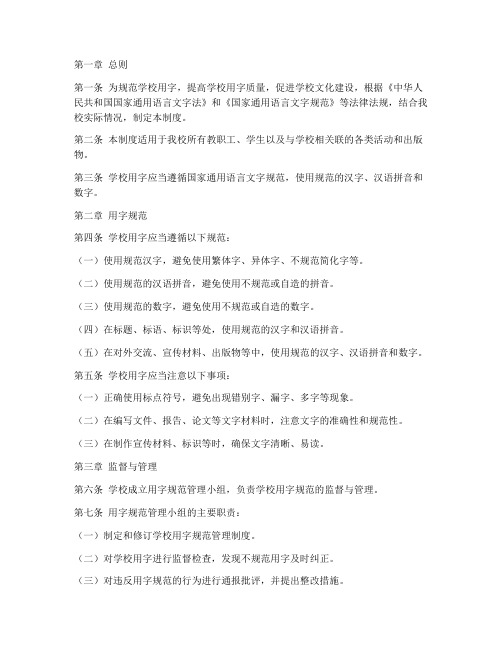 第一章 总则

第一条 为规范学校用字，提高学校用字质量，促进学校文化建设，根据《中华人民共和国国家通用语言文字法》和《国家通用语言文字规范》等法律法规，结合我校实际情况，制定本制度。

第二条 本制度适用于我校所有教职工、学生以及与学校相关联的各类活动和出版物。

第三条 学校用字应当遵循国家通用语言文字规范，使用规范的汉字、汉语拼音和数字。

第二章 用字规范

第四条 学校用字应当遵循以下规范：

（一）使用规范汉字，避免使用繁体字、异体字、不规范简化字等。

（二）使用规范的汉语拼音，避免使用不规范或自造的拼音。

（三）使用规范的数字，避免使用不规范或自造的数字。

（四）在标题、标语、标识等处，使用规范的汉字和汉语拼音。

（五）在对外交流、宣传材料、出版物等中，使用规范的汉字、汉语拼音和数字。

第五条 学校用字应当注意以下事项：

（一）正确使用标点符号，避免出现错别字、漏字、多字等现象。

（二）在编写文件、报告、论文等文字材料时，注意文字的准确性和规范性。

（三）在制作宣传材料、标识等时，确保文字清晰、易读。

第三章 监督与管理

第六条 学校成立用字规范管理小组，负责学校用字规范的监督与管理。

第七条 用字规范管理小组的主要职责：

（一）制定和修订学校用字规范管理制度。

（二）对学校用字进行监督检查，发现不规范用字及时纠正。

（三）对违反用字规范的行为进行通报批评，并提出整改措施。